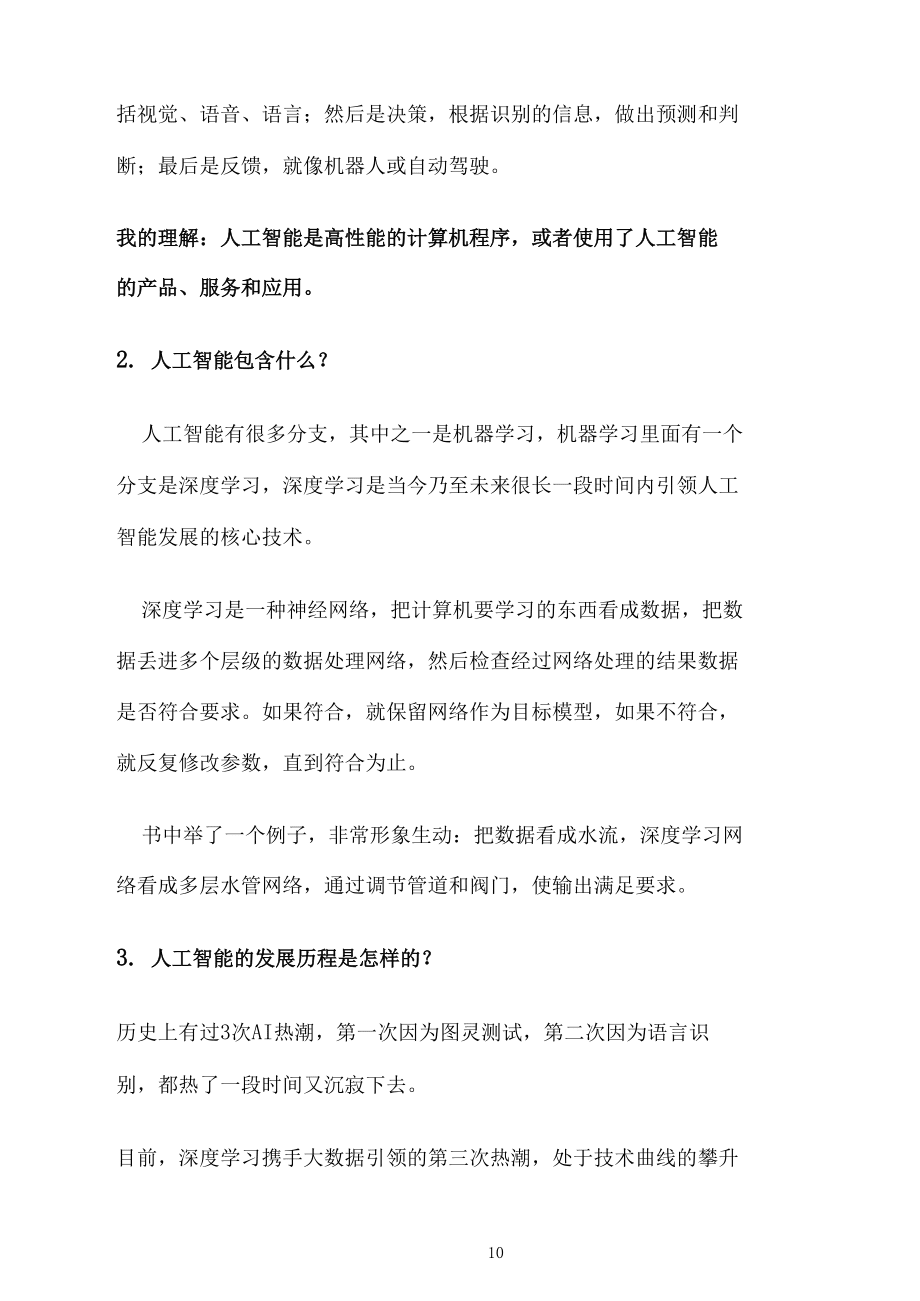 括视觉、语音、语言；然后是决策，根据识别的信息，做出预测和判断；最后是反馈，就像机器人或自动驾驶。

我的理解：人工智能是高性能的计算机程序，或者使用了人工智能的产品、服务和应用。

2. 人工智能包含什么？

人工智能有很多分支，其中之一是机器学习，机器学习里面有一个分支是深度学习，深度学习是当今乃至未来很长一段时间内引领人工智能发展的核心技术。

深度学习是一种神经网络，把计算机要学习的东西看成数据，把数据丢进多个层级的数据处理网络，然后检查经过网络处理的结果数据是否符合要求。如果符合，就保留网络作为目标模型，如果不符合，就反复修改参数，直到符合为止。

书中举了一个例子，非常形象生动：把数据看成水流，深度学习网络看成多层水管网络，通过调节管道和阀门，使输出满足要求。

3. 人工智能的发展历程是怎样的？

历史上有过3次AI热潮，第一次因为图灵测试，第二次因为语言识别，都热了一段时间又沉寂下去。

目前，深度学习携手大数据引领的第三次热潮，处于技术曲线的攀升

10